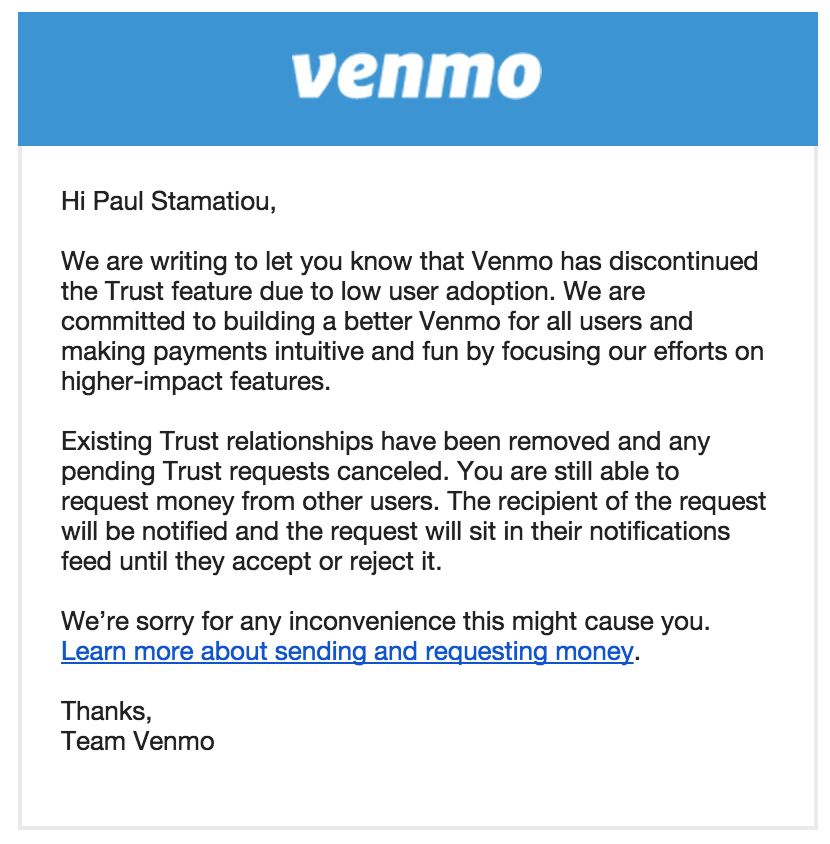 venmo

Hi Paul Stamatiou,

We are writing to let you know that Venmo has discontinued the Trust feature due to low user adoption. We are committed to building a better Venmo for all users and making payments intuitive and fun by focusing our efforts on higher-impact features.

Existing Trust relationships have been removed and any pending Trust requests canceled. You are still able to request money from other users. The recipient of the request will be notified and the request will sit in their notifications feed until they accept or reject it.

We're sorry for any inconvenience this might cause you. Learn more about sending and requesting money.

Thanks,
Team Venmo